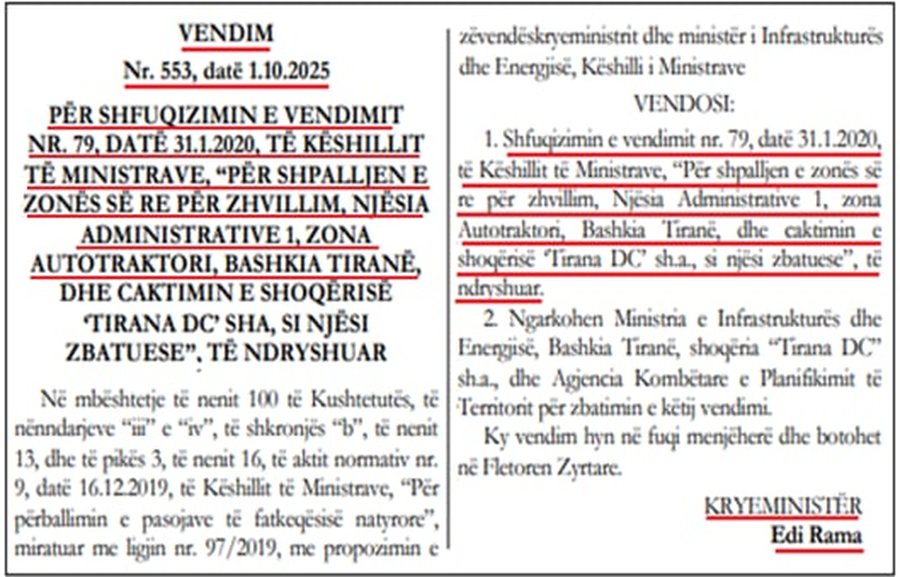 VENDIM

Nr. 553, datë 1.10.2025

PËR SHFUQIZIMIN E VENDIMIT NR. 79, DATË 31.1.2020, TË KËSHILLIT TË MINISTRAVE, "PËR SHPALLJEN E ZONËS SË RE PËR ZHVILLIM, NJËSIA ADMINISTRATIVE 1, ZONA AUTOTRAKTORI, BASHKIA TIRANË, DHE CAKTIMIN E SHOQËRISË 'TIRANA DC' SHA, SI NJËSI ZBATUESE", TË NDRYSHUAR

Në mbështetje të nenit 100 të Kushtetutës, të nënndarjeve "iii" e "iv", të shkronjës "b", të nenit 13, dhe të pikës 3, të nenit 16, të aktit normativ nr. 9, datë 16.12.2019, të Këshillit të Ministrave, "Për përballimin e pasojave të fatkeqësisë natyrore", miratuar me ligjin nr. 97/2019, me propozimin e zëvendëskryeministrit dhe ministër i Infrastrukturës dhe Energjisë, Këshilli i Ministrave

VENDOSI:

1. Shfuqizimin e vendimit nr. 79, datë 31.1.2020, të Këshillit të Ministrave, "Për shpalljen e zonës së re për zhvillim, Njësia Administrative 1, zona Autotraktori, Bashkia Tiranë, dhe caktimin e shoqërisë 'Tirana DC' sh.a., si njësi zbatuese", të ndryshuar.

2. Ngarkohen Ministria e Infrastrukturës dhe Energjisë, Bashkia Tiranë, shoqëria "Tirana DC" sh.a., dhe Agjencia Kombëtare e Planifikimit të Territorit për zbatimin e këtij vendimi.

Ky vendim hyn në fuqi menjëherë dhe botohet në Fletoren Zyrtare.

KRYEMINISTËR
Edi Rama